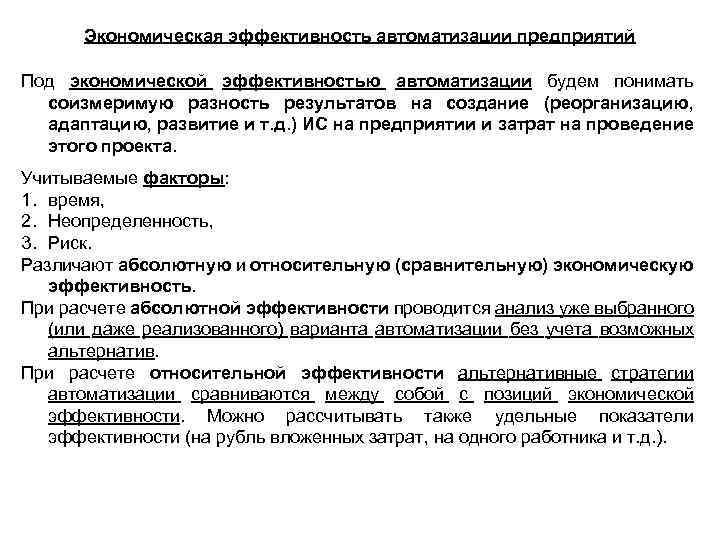 Экономическая эффективность автоматизации предприятий

Под экономической эффективностью автоматизации будем понимать соизмеримую разность результатов на создание (реорганизацию, адаптацию, развитие и т.д.) ИС на предприятии и затрат на проведение этого проекта.

Учитываемые факторы:
1. время,
2. Неопределенность,
3. Риск.

Различают абсолютную и относительную (сравнительную) экономическую эффективность.

При расчете абсолютной эффективности проводится анализ уже выбранного (или даже реализованного) варианта автоматизации без учета возможных альтернатив.

При расчете относительной эффективности альтернативные стратегии автоматизации сравниваются между собой с позиций экономической эффективности. Можно рассчитывать также удельные показатели эффективности (на рубль вложенных затрат, на одного работника и т.д.).